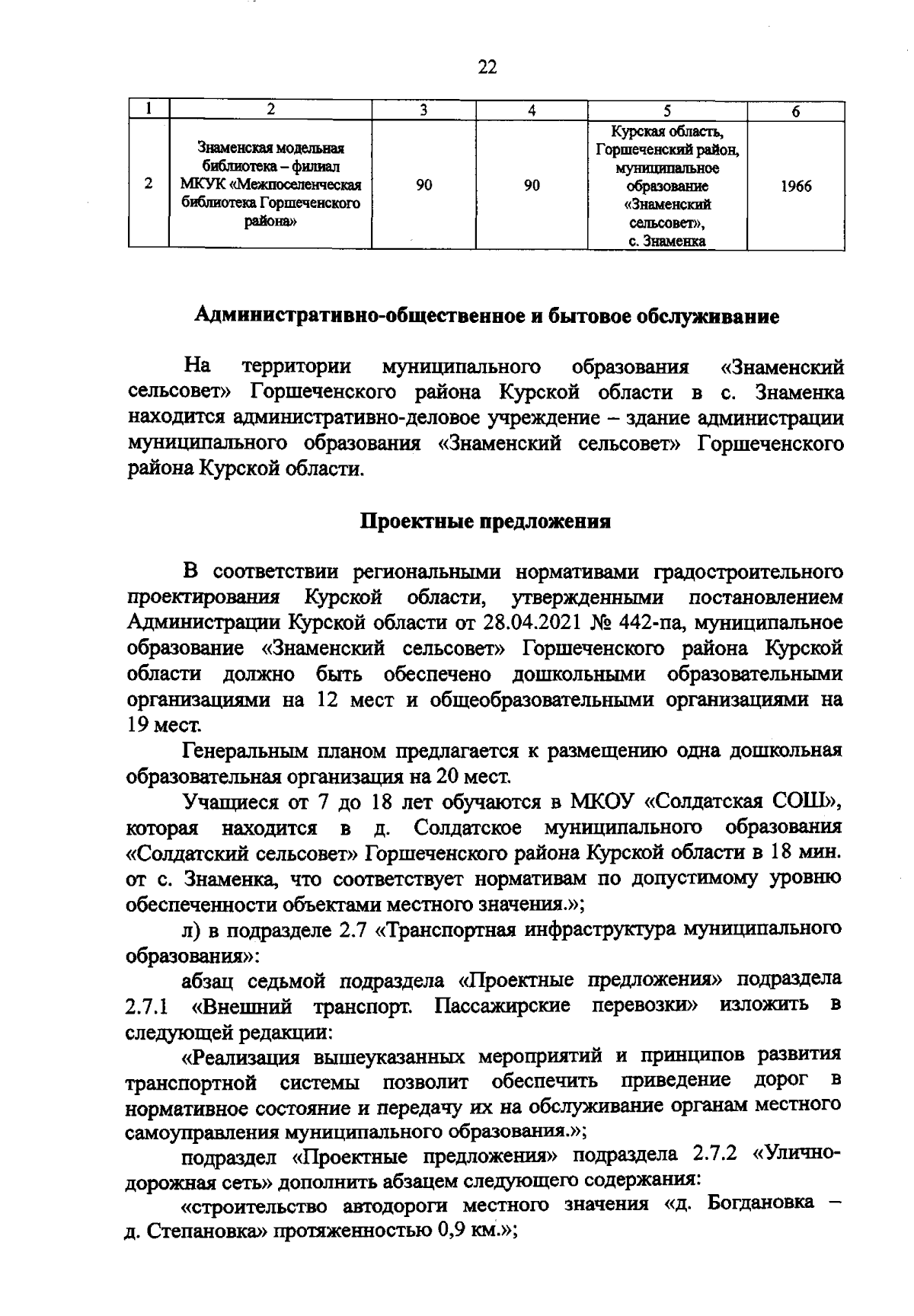 22

| 1 | 2 | 3 | 4 | 5 | 6 |
|---|---|---|---|---|---|
| 2 | Знаменская модельная библиотека – филиал МКУК «Межпоселенческая библиотека Горшеченского района» | 90 | 90 | Курская область, Горшеченский район, муниципальное образование «Знаменский сельсовет», с. Знаменка | 1966 |

Административно-общественное и бытовое обслуживание

На территории муниципального образования «Знаменский сельсовет» Горшеченского района Курской области в с. Знаменка находится административно-деловое учреждение – здание администрации муниципального образования «Знаменский сельсовет» Горшеченского района Курской области.

Проектные предложения

В соответствии региональными нормативами градостроительного проектирования Курской области, утвержденными постановлением Администрации Курской области от 28.04.2021 № 442-па, муниципальное образование «Знаменский сельсовет» Горшеченского района Курской области должно быть обеспечено дошкольными образовательными организациями на 12 мест и общеобразовательными организациями на 19 мест.

Генеральным планом предлагается к размещению одна дошкольная образовательная организация на 20 мест.

Учащиеся от 7 до 18 лет обучаются в МКОУ «Солдатская СОШ», которая находится в д. Солдатское муниципального образования «Солдатский сельсовет» Горшеченского района Курской области в 18 мин. от с. Знаменка, что соответствует нормативам по допустимому уровню обеспеченности объектами местного значения.»;

л) в подразделе 2.7 «Транспортная инфраструктура муниципального образования»:

абзац седьмой подраздела «Проектные предложения» подраздела 2.7.1 «Внешний транспорт. Пассажирские перевозки» изложить в следующей редакции:

«Реализация вышеуказанных мероприятий и принципов развития транспортной системы позволит обеспечить приведение дорог в нормативное состояние и передачу их на обслуживание органам местного самоуправления муниципального образования.»;

подраздел «Проектные предложения» подраздела 2.7.2 «Улично-дорожная сеть» дополнить абзацем следующего содержания:

«строительство автодороги местного значения «д. Богдановка – д. Степановка» протяженностью 0,9 км.»;